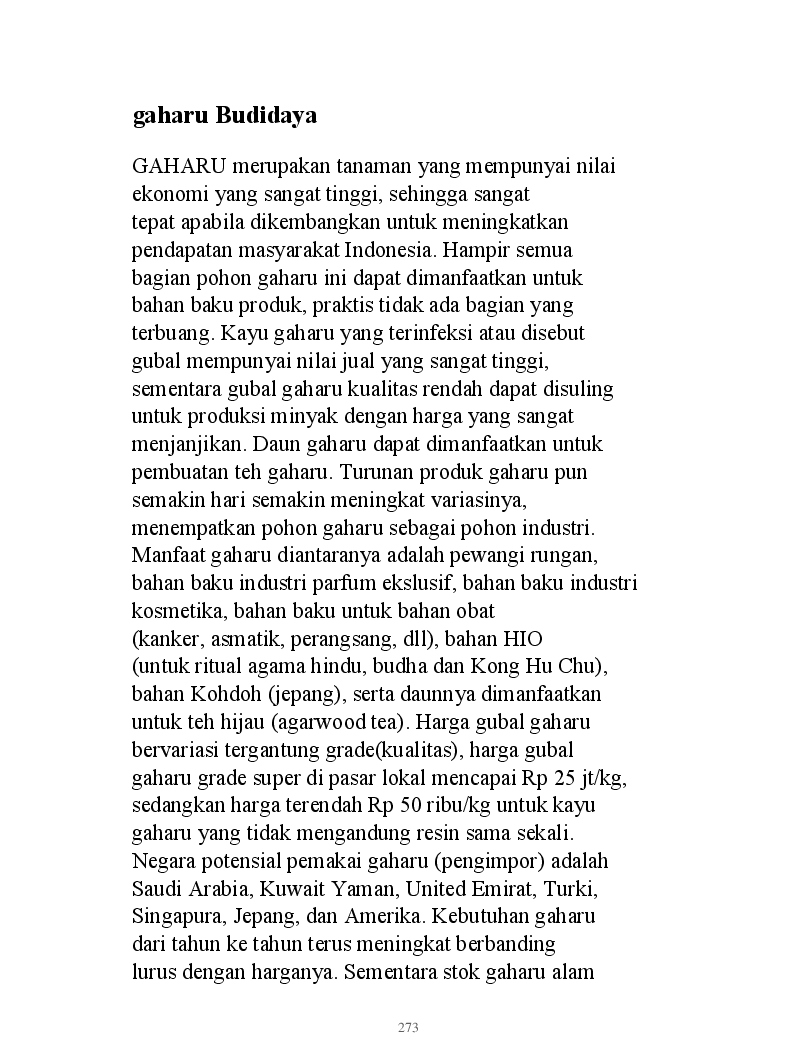 gaharu Budidaya

GAHARU merupakan tanaman yang mempunyai nilai ekonomi yang sangat tinggi, sehingga sangat tepat apabila dikembangkan untuk meningkatkan pendapatan masyarakat Indonesia. Hampir semua bagian pohon gaharu ini dapat dimanfaatkan untuk bahan baku produk, praktis tidak ada bagian yang terbuang. Kayu gaharu yang terinfeksi atau disebut gubal mempunyai nilai jual yang sangat tinggi, sementara gubal gaharu kualitas rendah dapat disuling untuk produksi minyak dengan harga yang sangat menjanjikan. Daun gaharu dapat dimanfaatkan untuk pembuatan teh gaharu. Turunan produk gaharu pun semakin hari semakin meningkat variasinya, menempatkan pohon gaharu sebagai pohon industri. Manfaat gaharu diantaranya adalah pewangi rungan, bahan baku industri parfum ekslusif, bahan baku industri kosmetika, bahan baku untuk bahan obat (kanker, asmatik, perangsang, dll), bahan HIO (untuk ritual agama hindu, budha dan Kong Hu Chu), bahan Kohdoh (jepang), serta daunnya dimanfaatkan untuk teh hijau (agarwood tea). Harga gubal gaharu bervariasi tergantung grade(kualitas), harga gubal gaharu grade super di pasar lokal mencapai Rp 25 jt/kg, sedangkan harga terendah Rp 50 ribu/kg untuk kayu gaharu yang tidak mengandung resin sama sekali. Negara potensial pemakai gaharu (pengimpor) adalah Saudi Arabia, Kuwait Yaman, United Emirat, Turki, Singapura, Jepang, dan Amerika. Kebutuhan gaharu dari tahun ke tahun terus meningkat berbanding lurus dengan harganya. Sementara stok gaharu alam

273